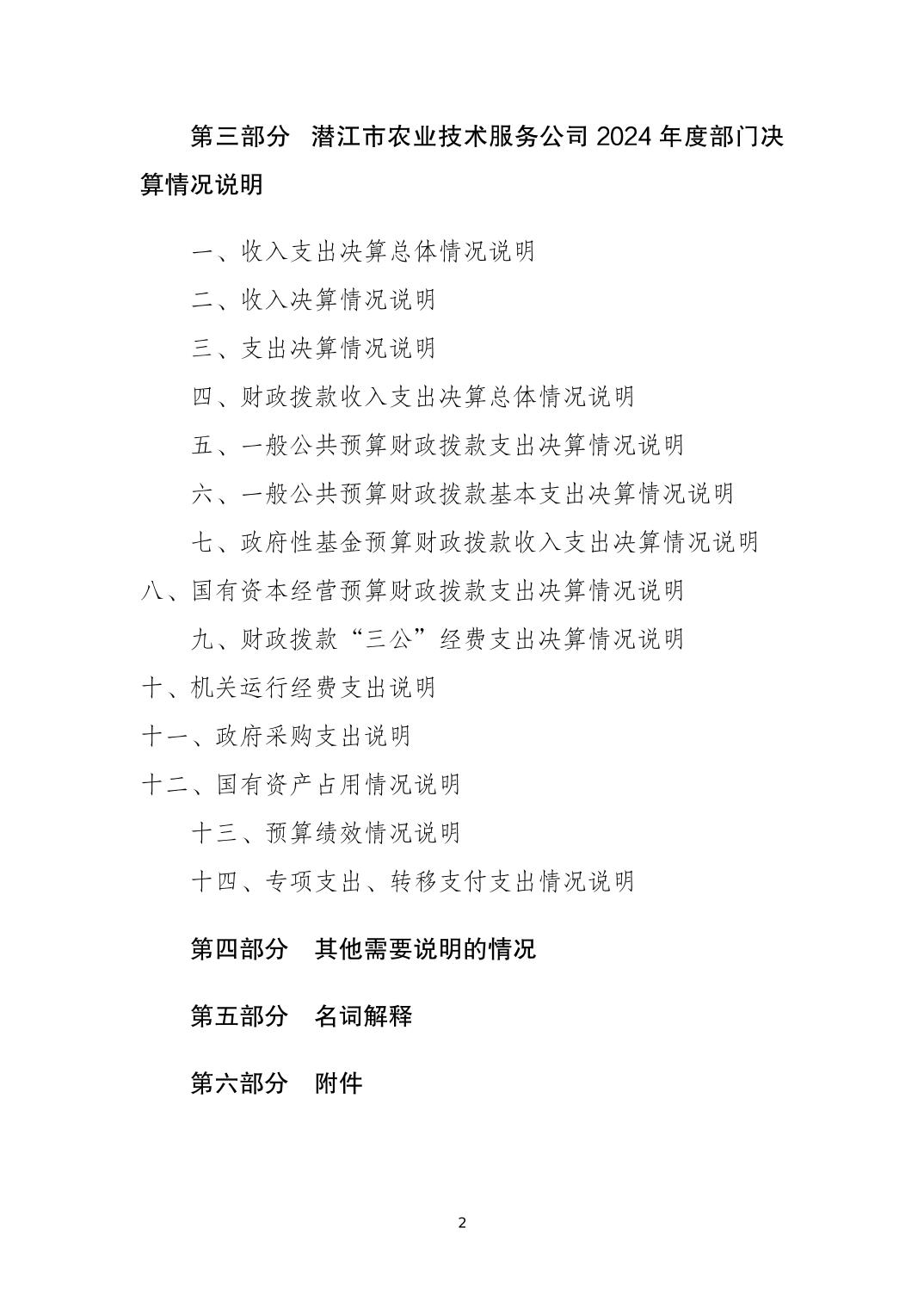 第三部分 潜江市农业技术服务公司2024年度部门决算情况说明

一、收入支出决算总体情况说明

二、收入决算情况说明

三、支出决算情况说明

四、财政拨款收入支出决算总体情况说明

五、一般公共预算财政拨款支出决算情况说明

六、一般公共预算财政拨款基本支出决算情况说明

七、政府性基金预算财政拨款收入支出决算情况说明

八、国有资本经营预算财政拨款支出决算情况说明

九、财政拨款“三公”经费支出决算情况说明

十、机关运行经费支出说明

十一、政府采购支出说明

十二、国有资产占用情况说明

十三、预算绩效情况说明

十四、专项支出、转移支付支出情况说明

第四部分 其他需要说明的情况

第五部分 名词解释

第六部分 附件

2